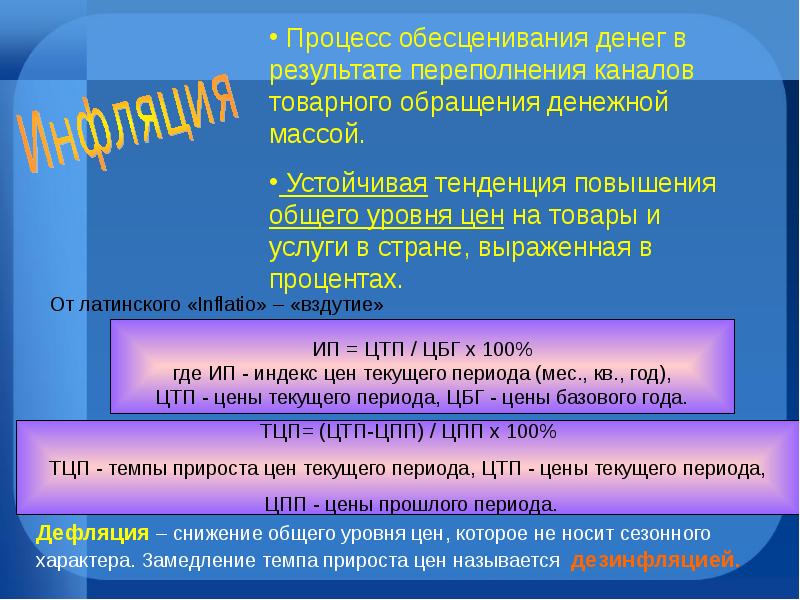 Инфляция

• Процесс обесценивания денег в результате переполнения каналов товарного обращения денежной массой.

• Устойчивая тенденция повышения общего уровня цен на товары и услуги в стране, выраженная в процентах.

От латинского «Inflatio» – «вздутие»

ИП = ЦТП / ЦБГ х 100%
где ИП - индекс цен текущего периода (мес., кв., год),
ЦТП - цены текущего периода, ЦБГ - цены базового года.

ТЦП= (ЦТП-ЦПП) / ЦПП х 100%

ТЦП - темпы прироста цен текущего периода, ЦТП - цены текущего периода,

ЦПП - цены прошлого периода.

Дефляция – снижение общего уровня цен, которое не носит сезонного характера. Замедление темпа прироста цен называется дезинфляцией.